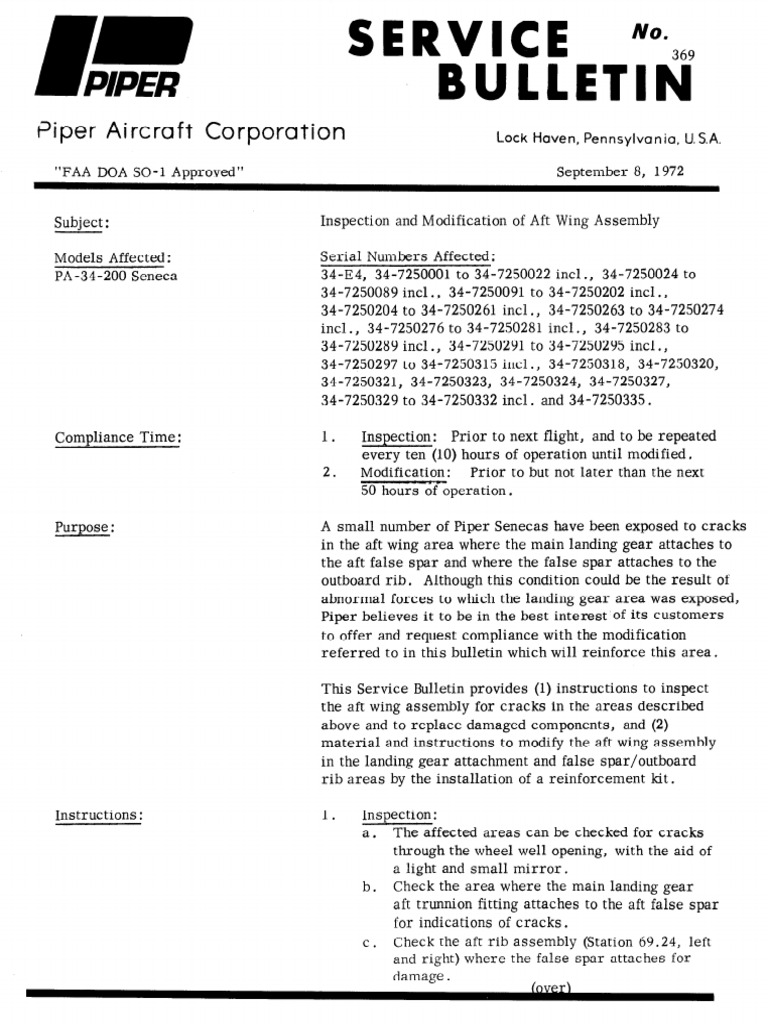 PIPER

SERVICE BULLETIN No. 369

Piper Aircraft Corporation

Lock Haven, Pennsylvania, U.S.A.

"FAA DOA SO-1 Approved"

September 8, 1972

Subject:

Inspection and Modification of Aft Wing Assembly

Models Affected:
PA-34-200 Seneca

Serial Numbers Affected:
34-E4, 34-7250001 to 34-7250022 incl., 34-7250024 to 34-7250089 incl., 34-7250091 to 34-7250202 incl., 34-7250204 to 34-7250261 incl., 34-7250263 to 34-7250274 incl., 34-7250276 to 34-7250281 incl., 34-7250283 to 34-7250289 incl., 34-7250291 to 34-7250295 incl., 34-7250297 to 34-7250315 incl., 34-7250318, 34-7250320, 34-7250321, 34-7250323, 34-7250324, 34-7250327, 34-7250329 to 34-7250332 incl. and 34-7250335.

Compliance Time:

1. Inspection: Prior to next flight, and to be repeated every ten (10) hours of operation until modified.
2. Modification: Prior to but not later than the next 50 hours of operation.

Purpose:

A small number of Piper Senecas have been exposed to cracks in the aft wing area where the main landing gear attaches to the aft false spar and where the false spar attaches to the outboard rib. Although this condition could be the result of abnormal forces to which the landing gear area was exposed, Piper believes it to be in the best interest of its customers to offer and request compliance with the modification referred to in this bulletin which will reinforce this area.

This Service Bulletin provides (1) instructions to inspect the aft wing assembly for cracks in the areas described above and to replace damaged components, and (2) material and instructions to modify the aft wing assembly in the landing gear attachment and false spar/outboard rib areas by the installation of a reinforcement kit.

Instructions:

1. Inspection:
a. The affected areas can be checked for cracks through the wheel well opening, with the aid of a light and small mirror.
b. Check the area where the main landing gear aft trunnion fitting attaches to the aft false spar for indications of cracks.
c. Check the aft rib assembly (Station 69.24, left and right) where the false spar attaches for damage.

(over)